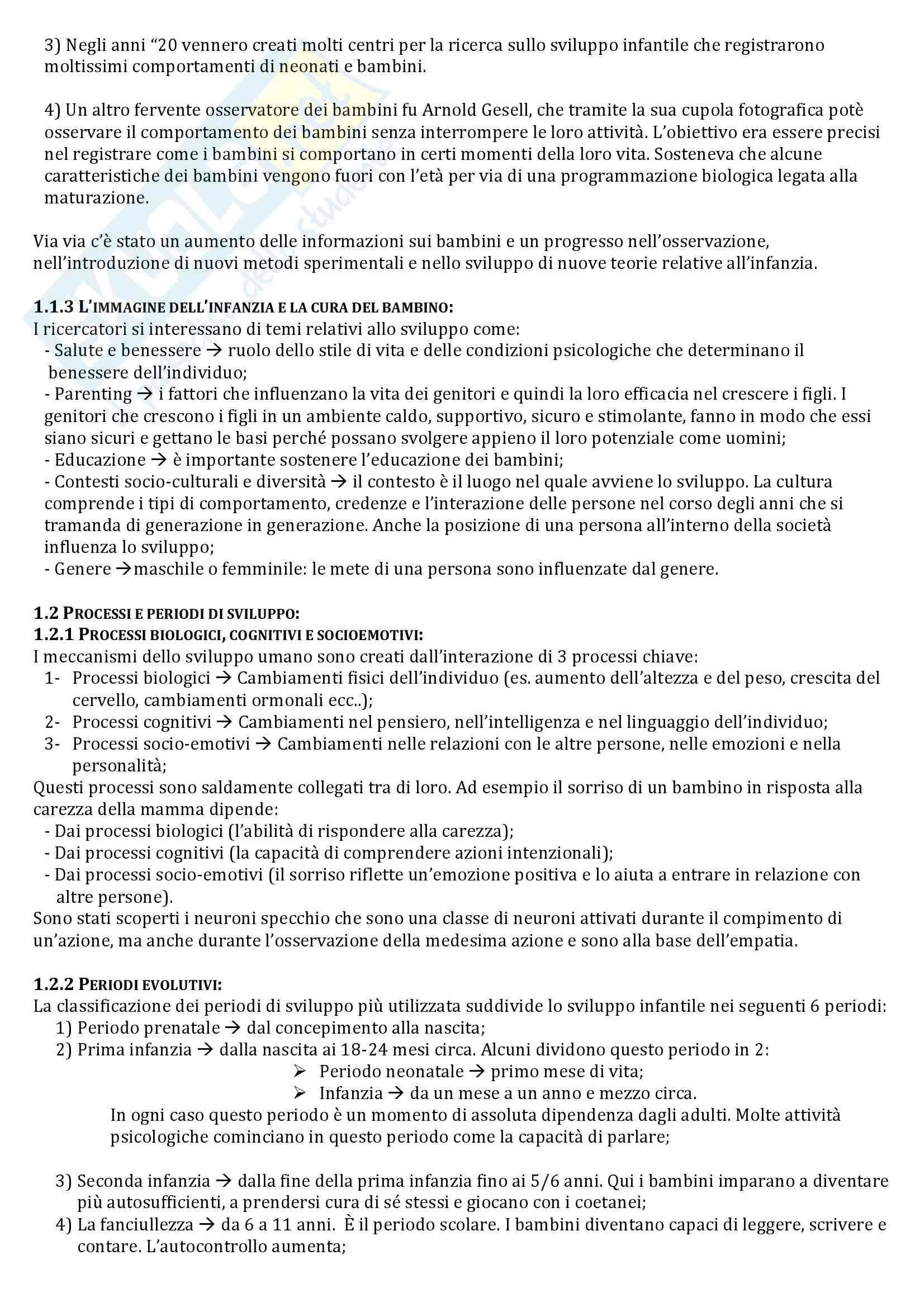 3) Negli anni “20 vennero creati molti centri per la ricerca sullo sviluppo infantile che registrarono moltissimi comportamenti di neonati e bambini.

4) Un altro fervente osservatore dei bambini fu Arnold Gesell, che tramite la sua cupola fotografica potè osservare il comportamento dei bambini senza interrompere le loro attività. L’obiettivo era essere precisi nel registrare come i bambini si comportano in certi momenti della loro vita. Sosteneva che alcune caratteristiche dei bambini vengono fuori con l’età per via di una programmazione biologica legata alla maturazione.

Via via c’è stato un aumento delle informazioni sui bambini e un progresso nell’osservazione, nell’introduzione di nuovi metodi sperimentali e nello sviluppo di nuove teorie relative all’infanzia.

1.1.3 L’IMMAGINE DELL’INFANZIA E LA CURA DEL BAMBINO:
I ricercatori si interessano di temi relativi allo sviluppo come:
- Salute e benessere → ruolo dello stile di vita e delle condizioni psicologiche che determinano il benessere dell’individuo;
- Parenting → i fattori che influenzano la vita dei genitori e quindi la loro efficacia nel crescere i figli. I genitori che crescono i figli in un ambiente caldo, supportivo, sicuro e stimolante, fanno in modo che essi siano sicuri e gettano le basi perché possano svolgere appieno il loro potenziale come uomini;
- Educazione → è importante sostenere l’educazione dei bambini;
- Contesti socio-culturali e diversità → il contesto è il luogo nel quale avviene lo sviluppo. La cultura comprende i tipi di comportamento, credenze e l’interazione delle persone nel corso degli anni che si tramanda di generazione in generazione. Anche la posizione di una persona all’interno della società influenza lo sviluppo;
- Genere →maschile o femminile: le mete di una persona sono influenzate dal genere.

1.2 PROCESSI E PERIODI DI SVILUPPO:
1.2.1 PROCESSI BIOLOGICI, COGNITIVI E SOCIOEMOTIVI:
I meccanismi dello sviluppo umano sono creati dall’interazione di 3 processi chiave:
1- Processi biologici → Cambiamenti fisici dell’individuo (es. aumento dell’altezza e del peso, crescita del cervello, cambiamenti ormonali ecc..);
2- Processi cognitivi → Cambiamenti nel pensiero, nell’intelligenza e nel linguaggio dell’individuo;
3- Processi socio-emotivi → Cambiamenti nelle relazioni con le altre persone, nelle emozioni e nella personalità;
Questi processi sono saldamente collegati tra di loro. Ad esempio il sorriso di un bambino in risposta alla carezza della mamma dipende:
- Dai processi biologici (l’abilità di rispondere alla carezza);
- Dai processi cognitivi (la capacità di comprendere azioni intenzionali);
- Dai processi socio-emotivi (il sorriso riflette un’emozione positiva e lo aiuta a entrare in relazione con altre persone).
Sono stati scoperti i neuroni specchio che sono una classe di neuroni attivati durante il compimento di un’azione, ma anche durante l’osservazione della medesima azione e sono alla base dell’empatia.

1.2.2 PERIODI EVOLUTIVI:
La classificazione dei periodi di sviluppo più utilizzata suddivide lo sviluppo infantile nei seguenti 6 periodi:
1) Periodo prenatale → dal concepimento alla nascita;
2) Prima infanzia → dalla nascita ai 18-24 mesi circa. Alcuni dividono questo periodo in 2:
➢ Periodo neonatale → primo mese di vita;
➢ Infanzia → da un mese a un anno e mezzo circa.
In ogni caso questo periodo è un momento di assoluta dipendenza dagli adulti. Molte attività psicologiche cominciano in questo periodo come la capacità di parlare;

3) Seconda infanzia → dalla fine della prima infanzia fino ai 5/6 anni. Qui i bambini imparano a diventare più autosufficienti, a prendersi cura di sé stessi e giocano con i coetanei;
4) La fanciullezza → da 6 a 11 anni. È il periodo scolare. I bambini diventano capaci di leggere, scrivere e contare. L’autocontrollo aumenta;